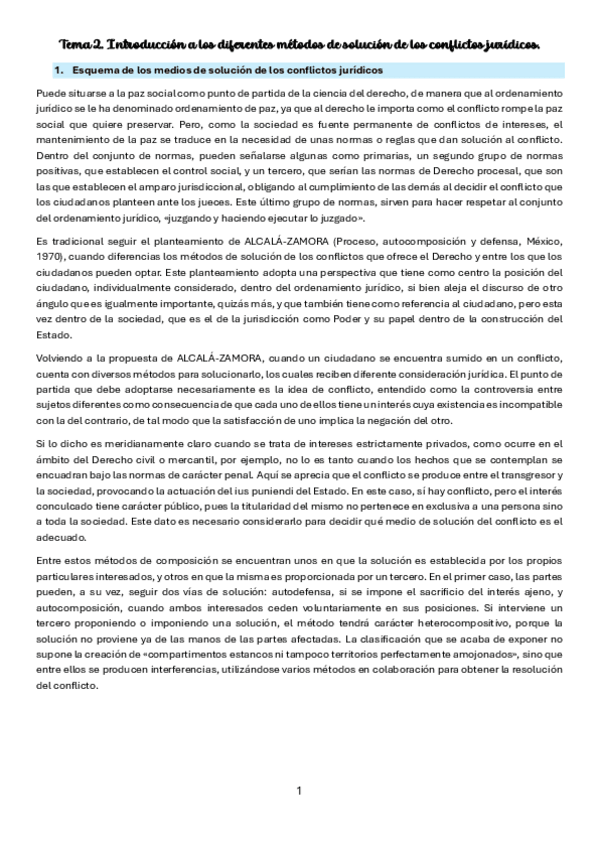 Tema 2. Introducción a los diferentes métodos de solución de los conflictos jurídicos.

1. Esquema de los medios de solución de los conflictos jurídicos

Puede situarse a la paz social como punto de partida de la ciencia del derecho, de manera que al ordenamiento jurídico se le ha denominado ordenamiento de paz, ya que al derecho le importa como el conflicto rompe la paz social que quiere preservar. Pero, como la sociedad es fuente permanente de conflictos de intereses, el mantenimiento de la paz se traduce en la necesidad de unas normas o reglas que dan solución al conflicto. Dentro del conjunto de normas, pueden señalarse algunas como primarias, un segundo grupo de normas positivas, que establecen el control social, y un tercero, que serían las normas de Derecho procesal, que son las que establecen el amparo jurisdiccional, obligando al cumplimiento de las demás al decidir el conflicto que los ciudadanos planteen ante los jueces. Este último grupo de normas, sirven para hacer respetar al conjunto del ordenamiento jurídico, «juzgando y haciendo ejecutar lo juzgado».

Es tradicional seguir el planteamiento de ALCALÁ-ZAMORA (Proceso, autocomposición y defensa, México, 1970), cuando diferencias los métodos de solución de los conflictos que ofrece el Derecho y entre los que los ciudadanos pueden optar. Este planteamiento adopta una perspectiva que tiene como centro la posición del ciudadano, individualmente considerado, dentro del ordenamiento jurídico, si bien aleja el discurso de otro ángulo que es igualmente importante, quizás más, y que también tiene como referencia al ciudadano, pero esta vez dentro de la sociedad, que es el de la jurisdicción como Poder y su papel dentro de la construcción del Estado.

Volviendo a la propuesta de ALCALÁ-ZAMORA, cuando un ciudadano se encuentra sumido en un conflicto, cuenta con diversos métodos para solucionarlo, los cuales reciben diferente consideración jurídica. El punto de partida que debe adoptarse necesariamente es la idea de conflicto, entendido como la controversia entre sujetos diferentes como consecuencia de que cada uno de ellos tiene un interés cuya existencia es incompatible con la del contrario, de tal modo que la satisfacción de uno implica la negación del otro.

Si lo dicho es meridianamente claro cuando se trata de intereses estrictamente privados, como ocurre en el ámbito del Derecho civil o mercantil, por ejemplo, no lo es tanto cuando los hechos que se contemplan se encuadran bajo las normas de carácter penal. Aquí se aprecia que el conflicto se produce entre el transgresor y la sociedad, provocando la actuación del ius puniendi del Estado. En este caso, sí hay conflicto, pero el interés conculcado tiene carácter público, pues la titularidad del mismo no pertenece en exclusiva a una persona sino a toda la sociedad. Este dato es necesario considerarlo para decidir qué medio de solución del conflicto es el adecuado.

Entre estos métodos de composición se encuentran unos en que la solución es establecida por los propios particulares interesados, y otros en que la misma es proporcionada por un tercero. En el primer caso, las partes pueden, a su vez, seguir dos vías de solución: autodefensa, si se impone el sacrificio del interés ajeno, y autocomposición, cuando ambos interesados ceden voluntariamente en sus posiciones. Si interviene un tercero proponiendo o imponiendo una solución, el método tendrá carácter heterocompositivo, porque la solución no proviene ya de las manos de las partes afectadas. La clasificación que se acaba de exponer no supone la creación de «compartimentos estancos ni tampoco territorios perfectamente amojonados», sino que entre ellos se producen interferencias, utilizándose varios métodos en colaboración para obtener la resolución del conflicto.

1